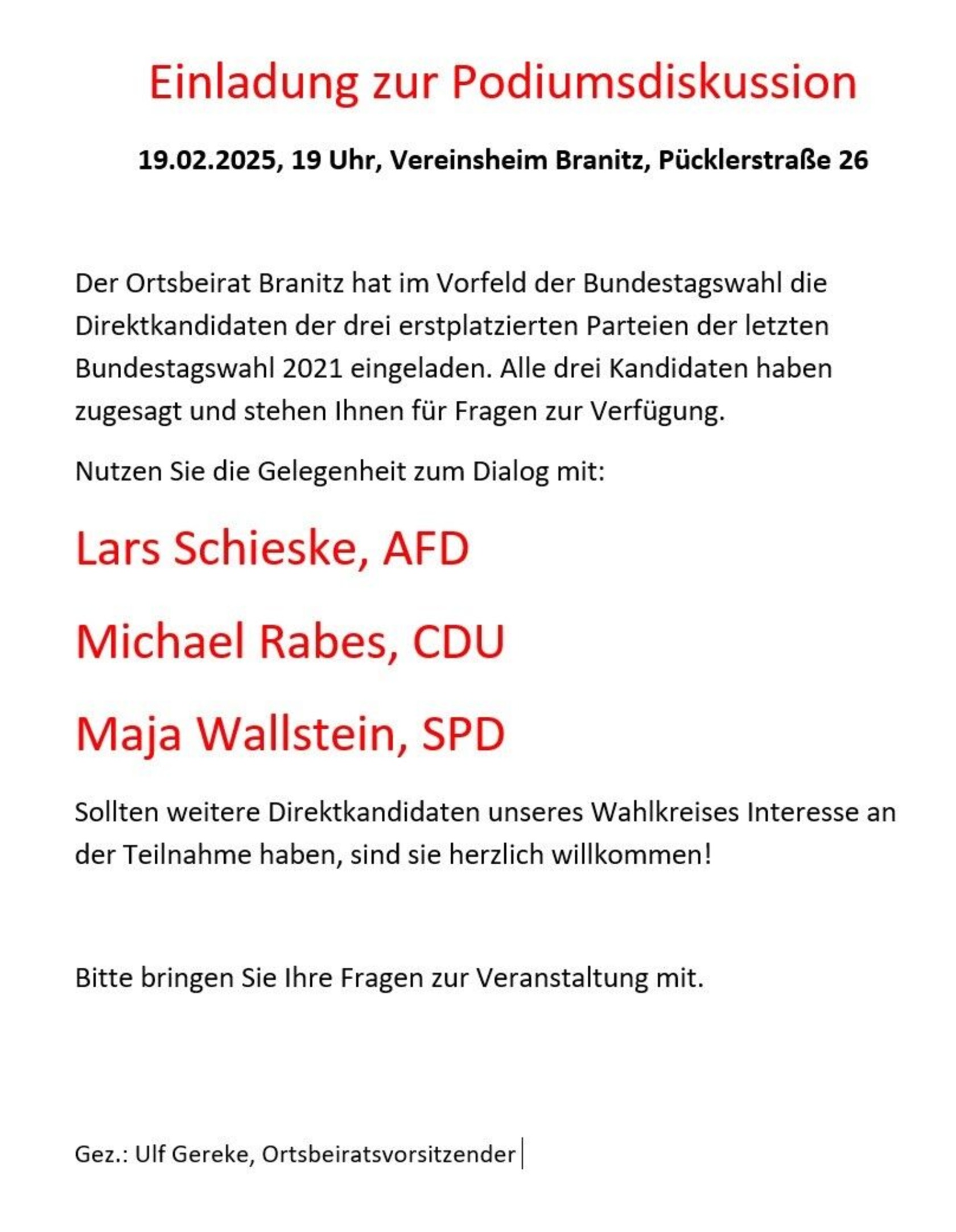 Einladung zur Podiumsdiskussion

19.02.2025, 19 Uhr, Vereinsheim Branitz, Pücklerstraße 26

Der Ortsbeirat Branitz hat im Vorfeld der Bundestagswahl die Direktkandidaten der drei erstplatzierten Parteien der letzten Bundestagswahl 2021 eingeladen. Alle drei Kandidaten haben zugesagt und stehen Ihnen für Fragen zur Verfügung.

Nutzen Sie die Gelegenheit zum Dialog mit:

Lars Schieske, AFD

Michael Rabes, CDU

Maja Wallstein, SPD

Sollten weitere Direktkandidaten unseres Wahlkreises Interesse an der Teilnahme haben, sind sie herzlich willkommen!

Bitte bringen Sie Ihre Fragen zur Veranstaltung mit.

Gez.: Ulf Gereke, Ortsbeiratsvorsitzender